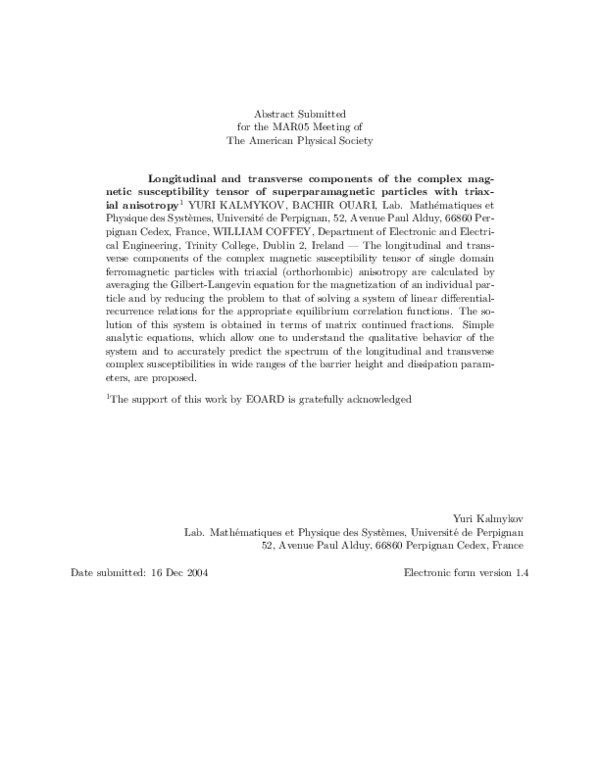 Abstract Submitted
for the MAR05 Meeting of
The American Physical Society

Longitudinal and transverse components of the complex magnetic susceptibility tensor of superparamagnetic particles with triaxial anisotropy$^{1}$ YURI KALMYKOV, BACHIR OUARI, Lab. Mathématiques et Physique des Systèmes, Université de Perpignan, 52, Avenue Paul Alduy, 66860 Perpignan Cedex, France, WILLIAM COFFEY, Department of Electronic and Electrical Engineering, Trinity College, Dublin 2, Ireland — The longitudinal and transverse components of the complex magnetic susceptibility tensor of single domain ferromagnetic particles with triaxial (orthorhombic) anisotropy are calculated by averaging the Gilbert-Langevin equation for the magnetization of an individual particle and by reducing the problem to that of solving a system of linear differential-recurrence relations for the appropriate equilibrium correlation functions. The solution of this system is obtained in terms of matrix continued fractions. Simple analytic equations, which allow one to understand the qualitative behavior of the system and to accurately predict the spectrum of the longitudinal and transverse complex susceptibilities in wide ranges of the barrier height and dissipation parameters, are proposed.

$^{1}$The support of this work by EOARD is gratefully acknowledged

Yuri Kalmykov
Lab. Mathématiques et Physique des Systèmes, Université de Perpignan
52, Avenue Paul Alduy, 66860 Perpignan Cedex, France

Date submitted: 16 Dec 2004

Electronic form version 1.4